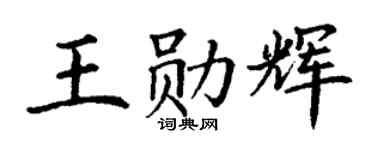 王勋辉
词典网